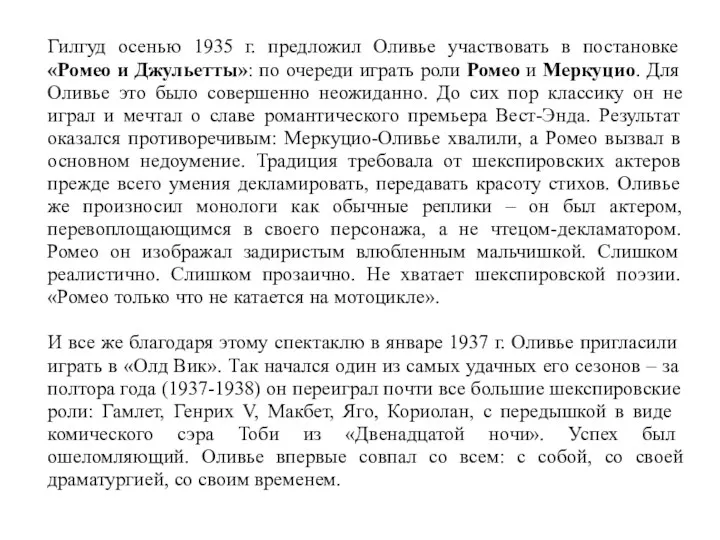 Гилгуд осенью 1935 г. предложил Оливье участвовать в постановке «Ромео и Джульетты»: по очереди играть роли Ромео и Меркуцио. Для Оливье это было совершенно неожиданно. До сих пор классику он не играл и мечтал о славе романтического премьера Вест-Энда. Результат оказался противоречивым: Меркуцио-Оливье хвалили, а Ромео вызвал в основном недоумение. Традиция требовала от шекспировских актеров прежде всего умения декламировать, передавать красоту стихов. Оливье же произносил монологи как обычные реплики – он был актером, перевоплощающимся в своего персонажа, а не чтецом-декламатором. Ромео он изображал задиристым влюбленным мальчишкой. Слишком реалистично. Слишком прозаично. Не хватает шекспировской поэзии. «Ромео только что не катается на мотоцикле».

И все же благодаря этому спектаклю в январе 1937 г. Оливье пригласили играть в «Олд Вик». Так начался один из самых удачных его сезонов – за полтора года (1937-1938) он переиграл почти все большие шекспировские роли: Гамлет, Генрих V, Макбет, Яго, Кориолан, с передышкой в виде комического сэра Тоби из «Двенадцатой ночи». Успех был ошеломляющий. Оливье впервые совпал со всем: с собой, со своей драматургией, со своим временем.